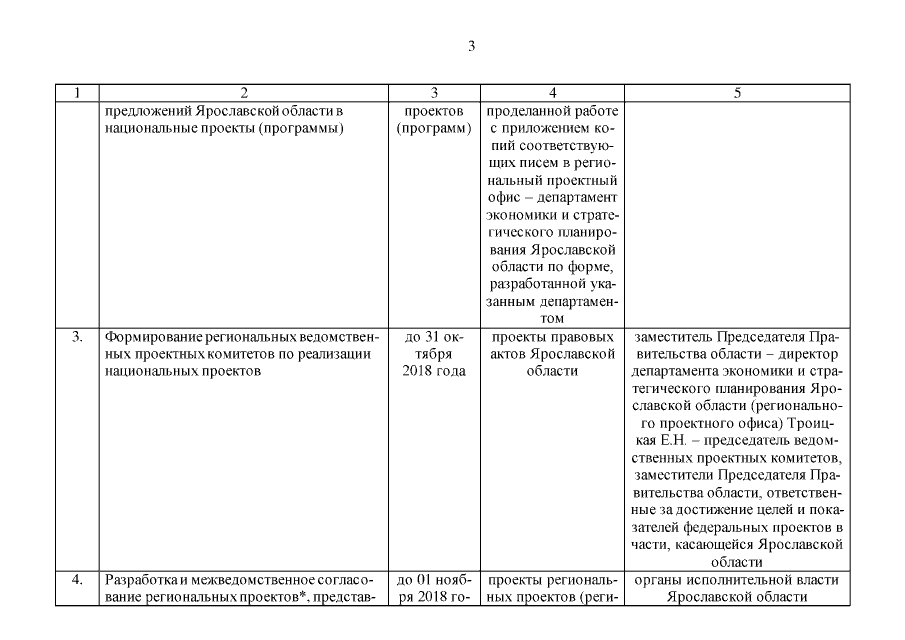 3

| 1 | 2 | 3 | 4 | 5 |
|---|---|---|---|---|
| | предложений Ярославской области в национальные проекты (программы) | проектов (программ) | проделанной работе с приложением копий соответствующих писем в региональный проектный офис – департамент экономики и стратегического планирования Ярославской области по форме, разработанной указанным департаментом | |
| 3. | Формирование региональных ведомственных проектных комитетов по реализации национальных проектов | до 31 октября 2018 года | проекты правовых актов Ярославской области | заместитель Председателя Правительства области – директор департамента экономики и стратегического планирования Ярославской области (регионального проектного офиса) Троицкая Е.Н. – председатель ведомственных проектных комитетов, заместители Председателя Правительства области, ответственные за достижение целей и показателей федеральных проектов в части, касающейся Ярославской области |
| 4. | Разработка и межведомственное согласование региональных проектов*, представ- | до 01 ноября 2018 го- | проекты региональных проектов (реги- | органы исполнительной власти Ярославской области |